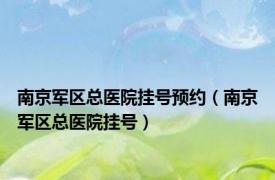 南京军区总医院挂号预约（南京军区总医院挂号）